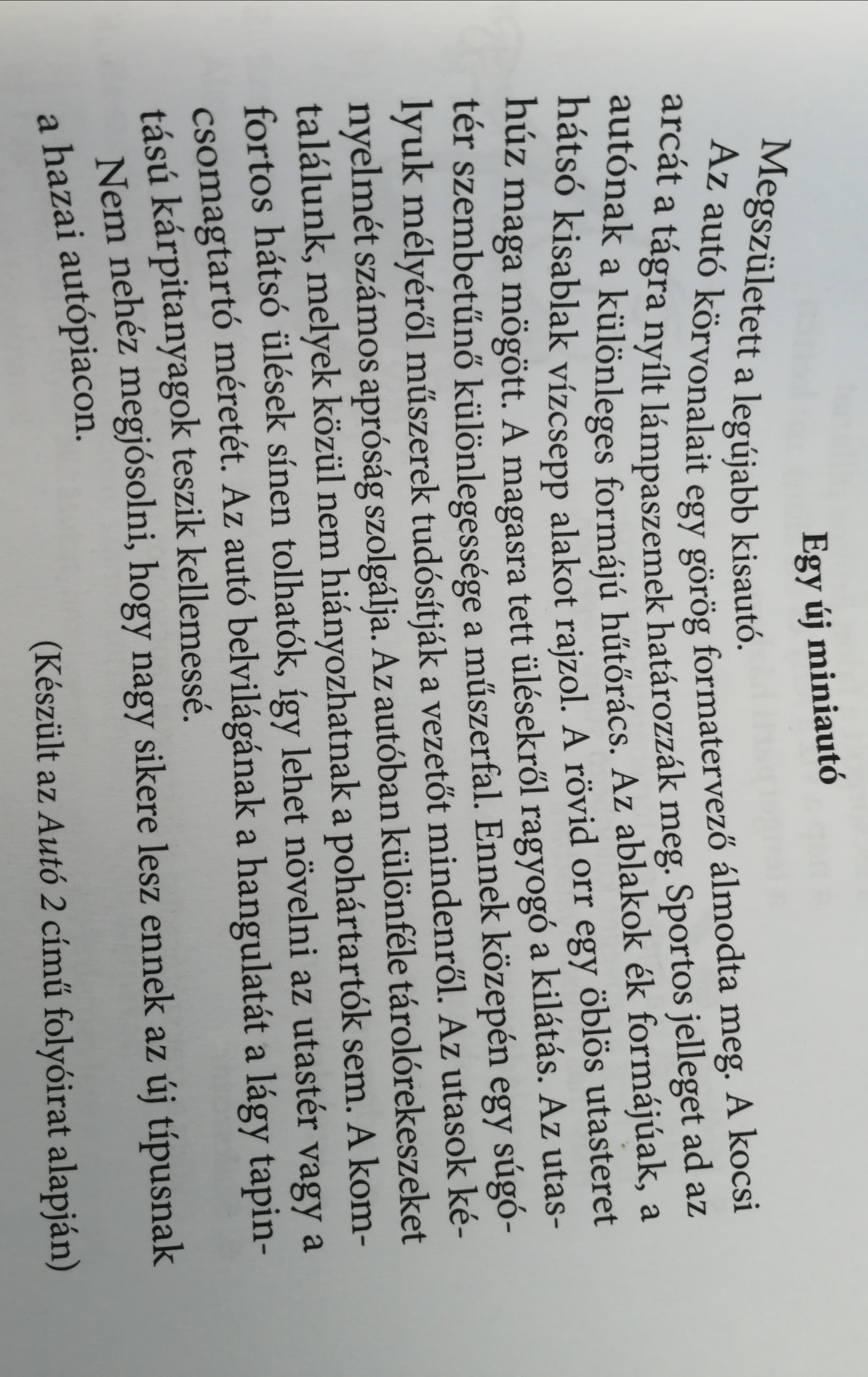 Egy új miniautó

Megszületett a legújabb kisautó.

Az autó körvonalait egy görög formatervező álmodta meg. A kocsi arcát a tágra nyílt lámpaszemek határozzák meg. Sportos jelleget ad az autónak a különleges formájú hűtőrács. Az ablakok ék formájúak, a hátsó kisablak vízcsepp alakot rajzol. A rövid orr egy öblös utasteret húz maga mögött. A magasra tett ülésekről ragyogó a kilátás. Az utastér szembetűnő különlegessége a műszerfal. Ennek közepén egy súgólyuk mélyéről műszerek tudósítják a vezetőt mindenről. Az utasok kényelmét számos apróság szolgálja. Az autóban különféle tárolórekeszeket találunk, melyek közül nem hiányozhatnak a pohártartók sem. A komfortos hátsó ülések sínen tolhatók, így lehet növelni az utastér vagy a csomagtartó méretét. Az autó belvilágának a hangulatát a lágy tapintású kárpitanyagok teszik kellemessé.

Nem nehéz megjósolni, hogy nagy sikere lesz ennek az új típusnak a hazai autópiacon.

(Készült az Autó 2 című folyóirat alapján)